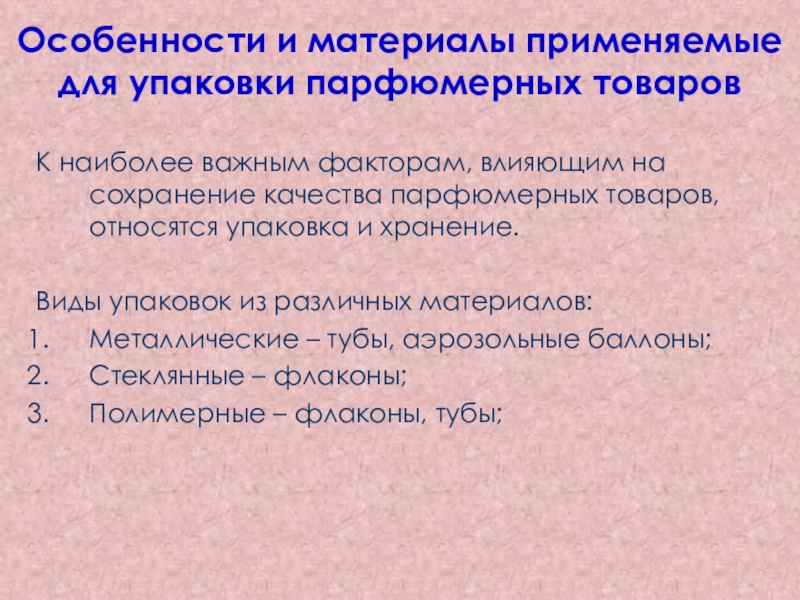 Особенности и материалы применяемые для упаковки парфюмерных товаров

К наиболее важным факторам, влияющим на сохранение качества парфюмерных товаров, относятся упаковка и хранение.

Виды упаковок из различных материалов:
1. Металлические – тубы, аэрозольные баллоны;
2. Стеклянные – флаконы;
3. Полимерные – флаконы, тубы;